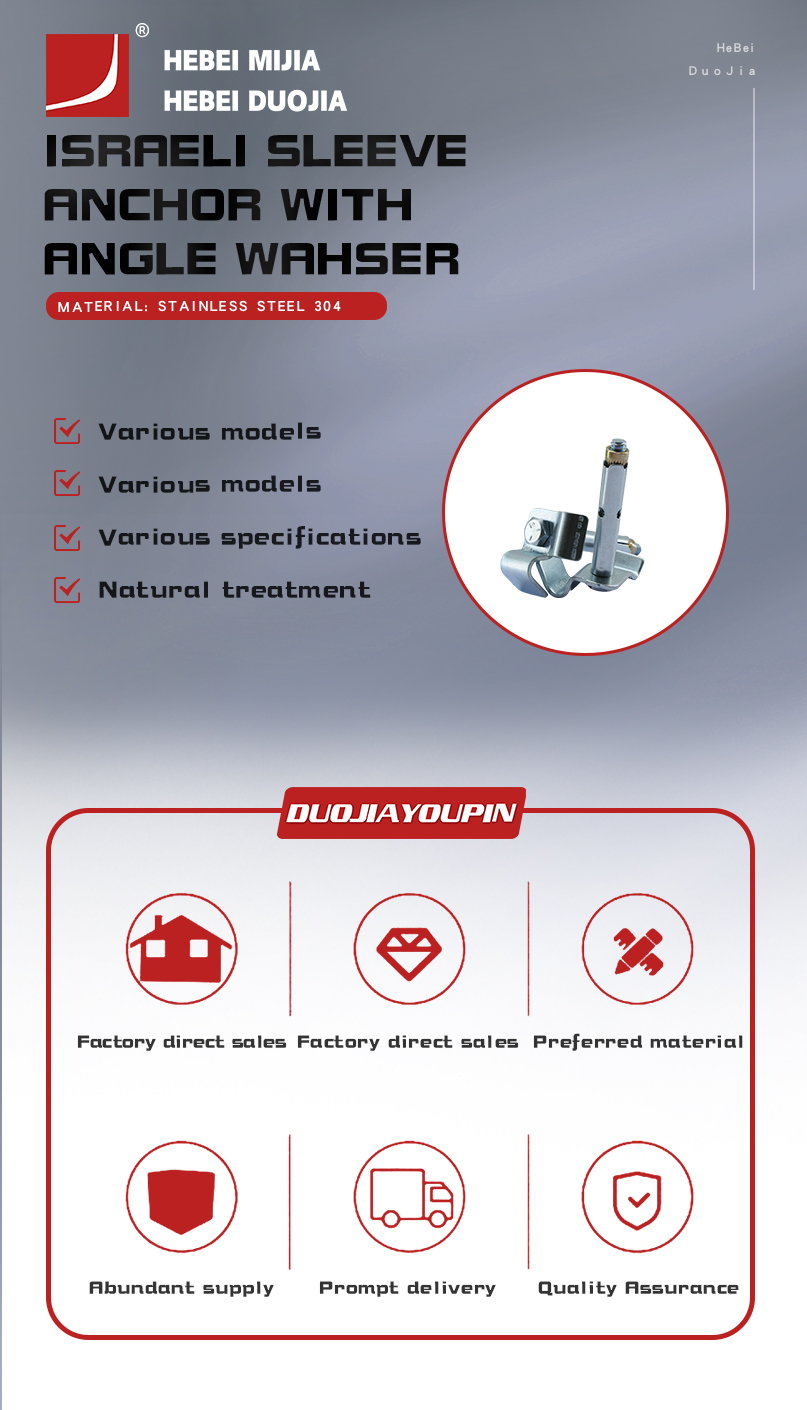 ®
HEBEI MIJIA
HEBEI DUOJIA

HeBei
DuoJia

ISRAELI SLEEVE ANCHOR WITH ANGLE WAHSER

MATERIAL: STAINLESS STEEL 304

☑ Various models
☑ Various models
☑ Various specifications
☑ Natural treatment

DUOJIAYOUPIN

Factory direct sales
Factory direct sales
Preferred material
Abundant supply
Prompt delivery
Quality Assurance